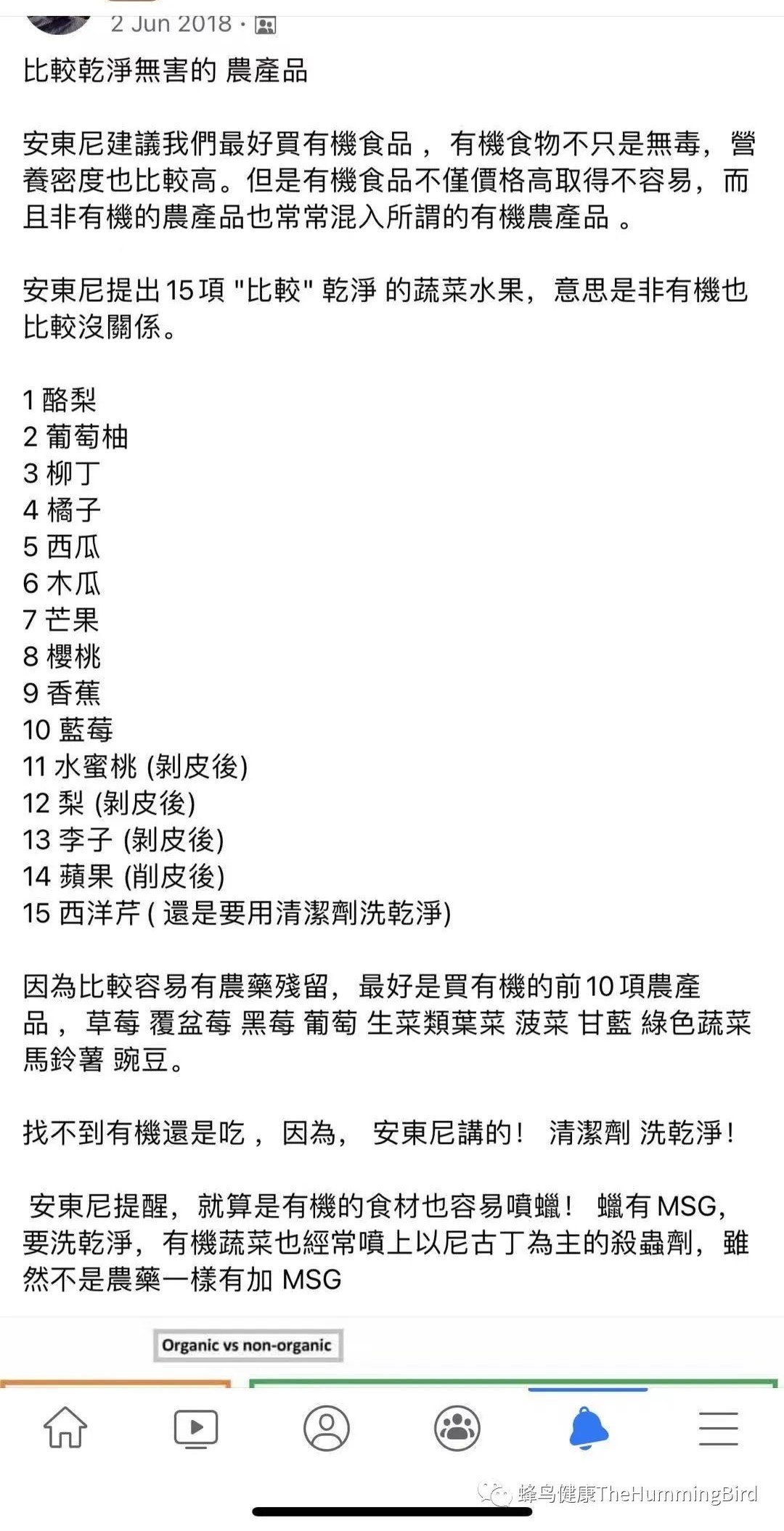 2 Jun 2018 ·

比較乾淨無害的 農產品

安東尼建議我們最好買有機食品， 有機食物不只是無毒，營養密度也比較高。但是有機食品不僅價格高取得不容易，而且非有機的農產品也常常混入所謂的有機農產品 。

安東尼提出15項 "比較" 乾淨 的蔬菜水果，意思是非有機也比較沒關係。

1 酪梨
2 葡萄柚
3 柳丁
4 橘子
5 西瓜
6 木瓜
7 芒果
8 櫻桃
9 香蕉
10 藍莓
11 水蜜桃 (剝皮後)
12 梨 (剝皮後)
13 李子 (剝皮後)
14 蘋果 (削皮後)
15 西洋芹 ( 還是要用清潔劑洗乾淨)

因為比較容易有農藥殘留，最好是買有機的前10項農產品， 草莓 覆盆莓 黑莓 葡萄 生菜類葉菜 菠菜 甘藍 綠色蔬菜 馬鈴薯 豌豆。

找不到有機還是吃， 因為， 安東尼講的！ 清潔劑 洗乾淨！

安東尼提醒，就算是有機的食材也容易噴蠟！ 蠟有 MSG，要洗乾淨，有機蔬菜也經常噴上以尼古丁為主的殺蟲劑，雖然不是農藥一樣有加 MSG

Organic vs non-organic

蜂鸟健康TheHummingBird